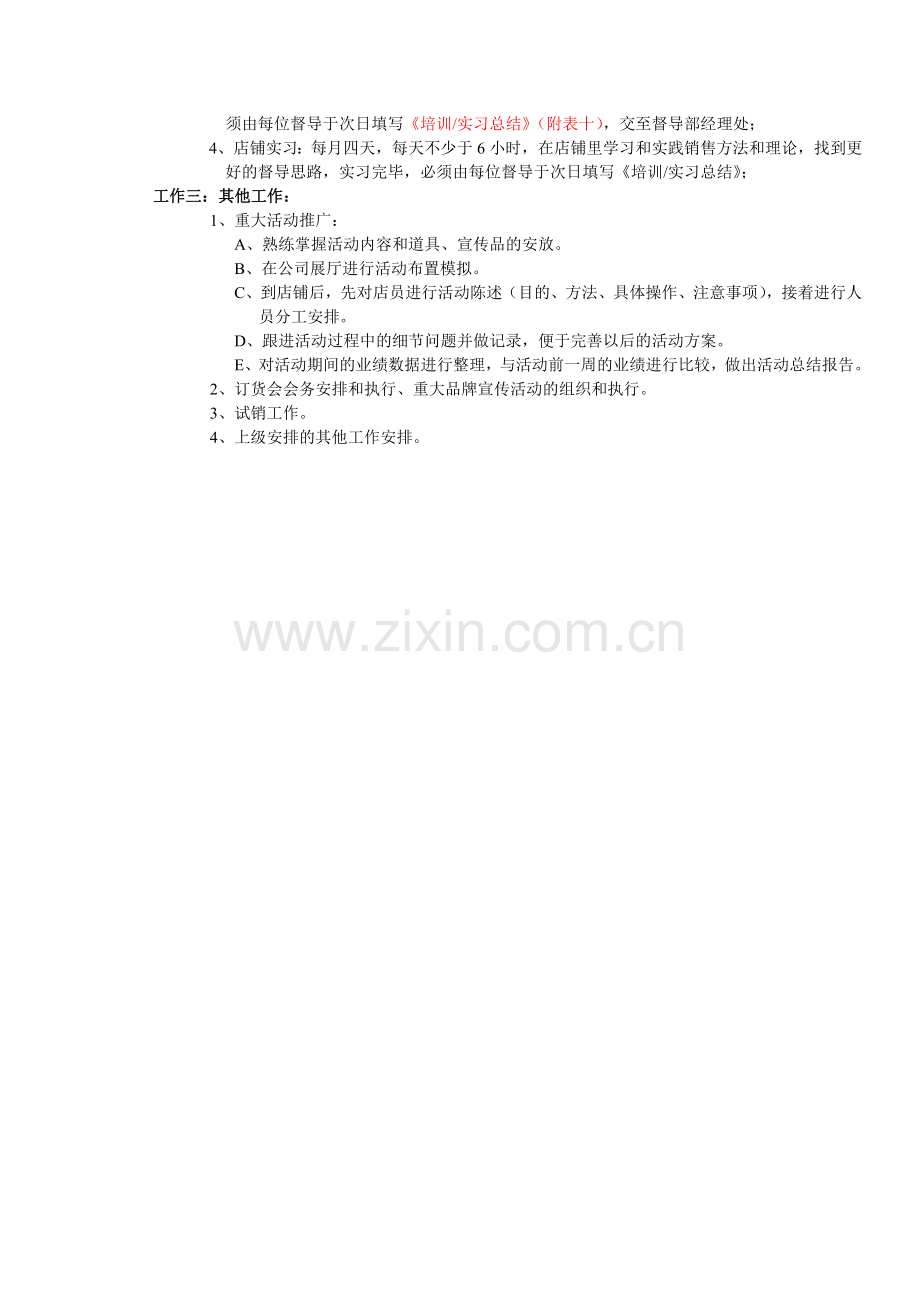 须由每位督导于次日填写《培训/实习总结》(附表十)，交至督导部经理处；

4、店铺实习：每月四天，每天不少于6小时，在店铺里学习和实践销售方法和理论，找到更好的督导思路，实习完毕，必须由每位督导于次日填写《培训/实习总结》；

工作三：其他工作：

1、重大活动推广：

A、熟练掌握活动内容和道具、宣传品的安放。

B、在公司展厅进行活动布置模拟。

C、到店铺后，先对店员进行活动陈述（目的、方法、具体操作、注意事项），接着进行人员分工安排。

D、跟进活动过程中的细节问题并做记录，便于完善以后的活动方案。

E、对活动期间的业绩数据进行整理，与活动前一周的业绩进行比较，做出活动总结报告。

2、订货会会务安排和执行、重大品牌宣传活动的组织和执行。

3、试销工作。

4、上级安排的其他工作安排。

www.zixin.com.cn